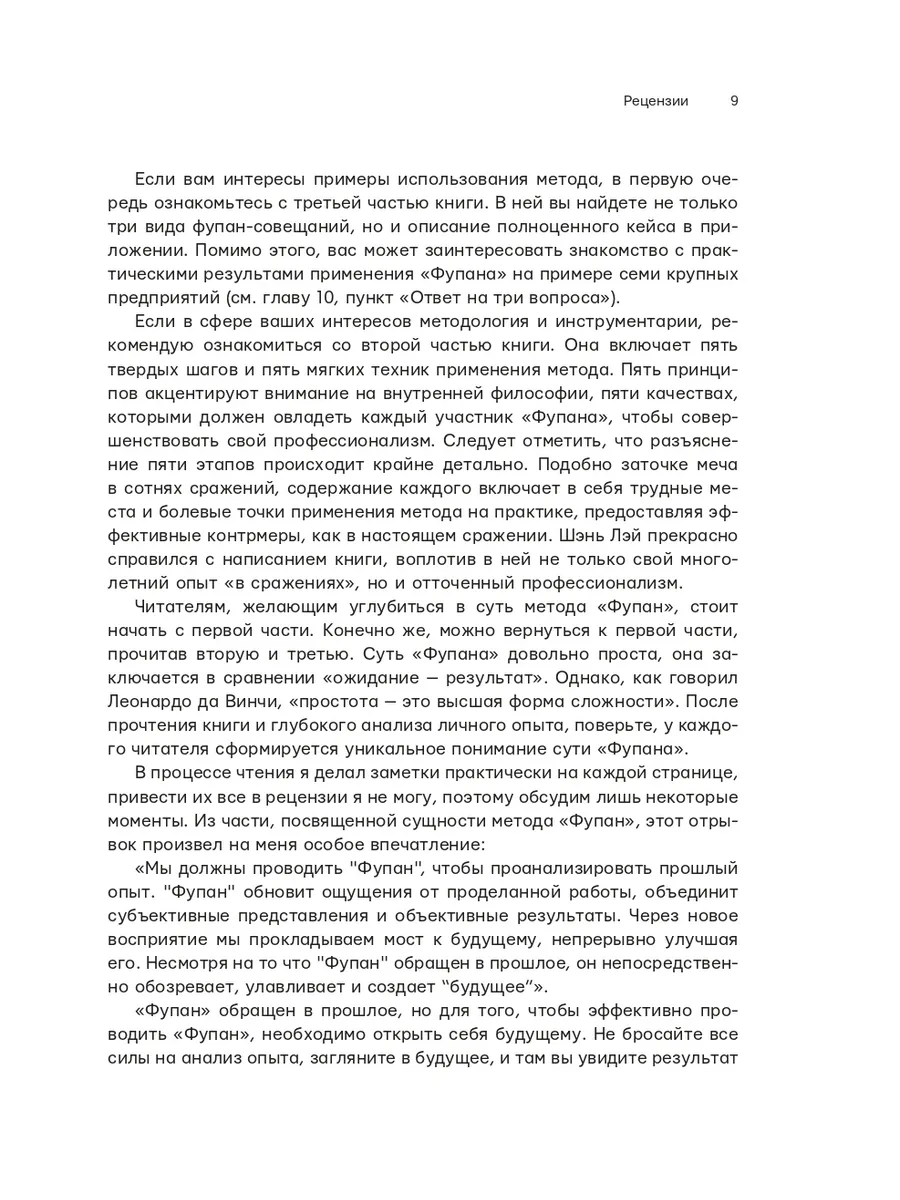 Рецензии 9

Если вам интересы примеры использования метода, в первую очередь ознакомьтесь с третьей частью книги. В ней вы найдете не только три вида фупан-совещаний, но и описание полноценного кейса в приложении. Помимо этого, вас может заинтересовать знакомство с практическими результатами применения «Фупана» на примере семи крупных предприятий (см. главу 10, пункт «Ответ на три вопроса»).

Если в сфере ваших интересов методология и инструментарии, рекомендую ознакомиться со второй частью книги. Она включает пять твердых шагов и пять мягких техник применения метода. Пять принципов акцентируют внимание на внутренней философии, пяти качествах, которыми должен овладеть каждый участник «Фупана», чтобы совершенствовать свой профессионализм. Следует отметить, что разъяснение пяти этапов происходит крайне детально. Подобно заточке меча в сотнях сражений, содержание каждого включает в себя трудные места и болевые точки применения метода на практике, предоставляя эффективные контрмеры, как в настоящем сражении. Шэнь Лэй прекрасно справился с написанием книги, воплотив в ней не только свой многолетний опыт «в сражениях», но и отточенный профессионализм.

Читателям, желающим углубиться в суть метода «Фупан», стоит начать с первой части. Конечно же, можно вернуться к первой части, прочитав вторую и третью. Суть «Фупана» довольно проста, она заключается в сравнении «ожидание — результат». Однако, как говорил Леонардо да Винчи, «простота — это высшая форма сложности». После прочтения книги и глубокого анализа личного опыта, поверьте, у каждого читателя сформируется уникальное понимание сути «Фупана».

В процессе чтения я делал заметки практически на каждой странице, привести их все в рецензии я не могу, поэтому обсудим лишь некоторые моменты. Из части, посвященной сущности метода «Фупан», этот отрывок произвел на меня особое впечатление:

«Мы должны проводить "Фупан", чтобы проанализировать прошлый опыт. "Фупан" обновит ощущения от проделанной работы, объединит субъективные представления и объективные результаты. Через новое восприятие мы прокладываем мост к будущему, непрерывно улучшая его. Несмотря на то что "Фупан" обращен в прошлое, он непосредственно обозревает, улавливает и создает "будущее"».

«Фупан» обращен в прошлое, но для того, чтобы эффективно проводить «Фупан», необходимо открыть себя будущему. Не бросайте все силы на анализ опыта, загляните в будущее, и там вы увидите результат